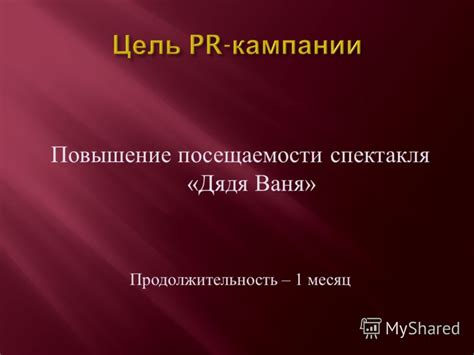 Цель PR-кампании

Повышение посещаемости спектакля «Дядя Ваня»

Продолжительность – 1 месяц

MyShared